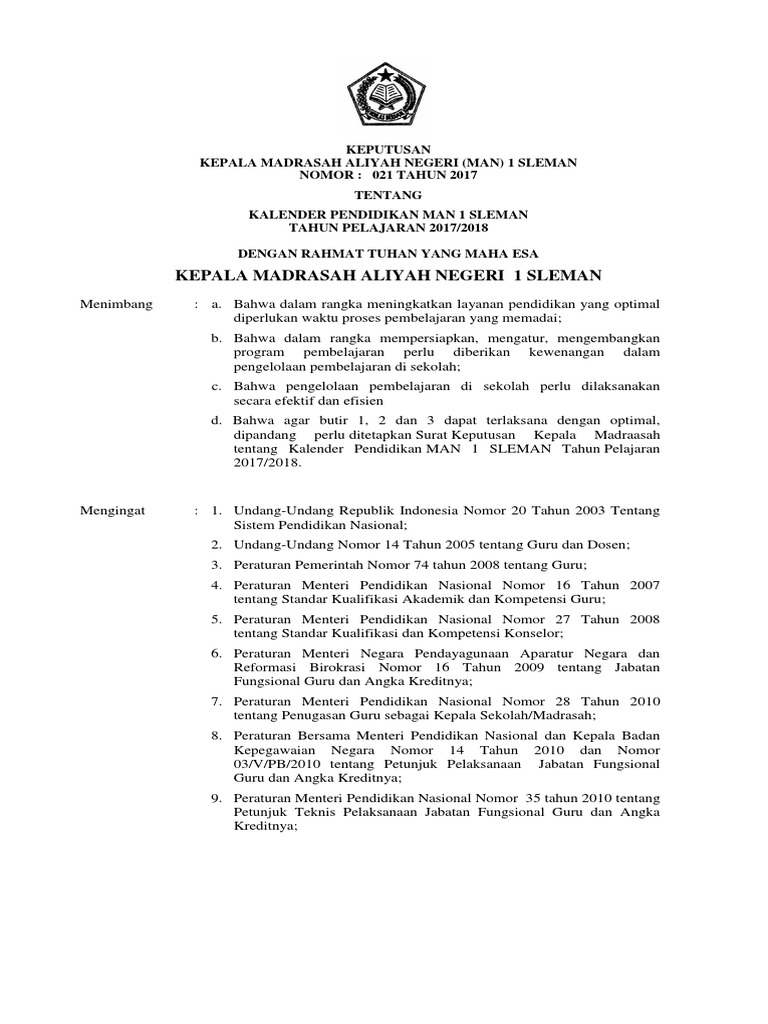 KEPUTUSAN
KEPALA MADRASAH ALIYAH NEGERI (MAN) 1 SLEMAN
NOMOR : 021 TAHUN 2017

TENTANG

KALENDER PENDIDIKAN MAN 1 SLEMAN
TAHUN PELAJARAN 2017/2018

DENGAN RAHMAT TUHAN YANG MAHA ESA

KEPALA MADRASAH ALIYAH NEGERI 1 SLEMAN

Menimbang : a. Bahwa dalam rangka meningkatkan layanan pendidikan yang optimal diperlukan waktu proses pembelajaran yang memadai;

b. Bahwa dalam rangka mempersiapkan, mengatur, mengembangkan program pembelajaran perlu diberikan kewenangan dalam pengelolaan pembelajaran di sekolah;

c. Bahwa pengelolaan pembelajaran di sekolah perlu dilaksanakan secara efektif dan efisien

d. Bahwa agar butir 1, 2 dan 3 dapat terlaksana dengan optimal, dipandang perlu ditetapkan Surat Keputusan Kepala Madraasah tentang Kalender Pendidikan MAN 1 SLEMAN Tahun Pelajaran 2017/2018.

Mengingat : 1. Undang-Undang Republik Indonesia Nomor 20 Tahun 2003 Tentang Sistem Pendidikan Nasional;

2. Undang-Undang Nomor 14 Tahun 2005 tentang Guru dan Dosen;

3. Peraturan Pemerintah Nomor 74 tahun 2008 tentang Guru;

4. Peraturan Menteri Pendidikan Nasional Nomor 16 Tahun 2007 tentang Standar Kualifikasi Akademik dan Kompetensi Guru;

5. Peraturan Menteri Pendidikan Nasional Nomor 27 Tahun 2008 tentang Standar Kualifikasi dan Kompetensi Konselor;

6. Peraturan Menteri Negara Pendayagunaan Aparatur Negara dan Reformasi Birokrasi Nomor 16 Tahun 2009 tentang Jabatan Fungsional Guru dan Angka Kreditnya;

7. Peraturan Menteri Pendidikan Nasional Nomor 28 Tahun 2010 tentang Penugasan Guru sebagai Kepala Sekolah/Madrasah;

8. Peraturan Bersama Menteri Pendidikan Nasional dan Kepala Badan Kepegawaian Negara Nomor 14 Tahun 2010 dan Nomor 03/V/PB/2010 tentang Petunjuk Pelaksanaan Jabatan Fungsional Guru dan Angka Kreditnya;

9. Peraturan Menteri Pendidikan Nasional Nomor 35 tahun 2010 tentang Petunjuk Teknis Pelaksanaan Jabatan Fungsional Guru dan Angka Kreditnya;